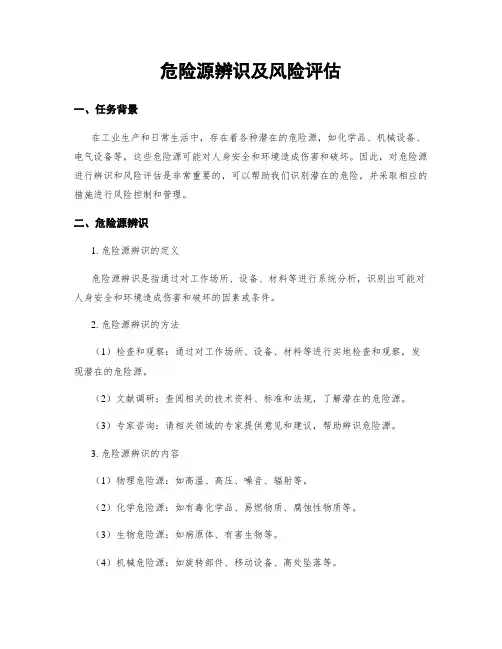 危险源辨识及风险评估

一、任务背景

在工业生产和日常生活中，存在着各种潜在的危险源，如化学品、机械设备、电气设备等，这些危险源可能对人身安全和环境造成伤害和破坏。因此，对危险源进行辨识和风险评估是非常重要的，可以帮助我们识别潜在的危险，并采取相应的措施进行风险控制和管理。

二、危险源辨识

1. 危险源辨识的定义

危险源辨识是指通过对工作场所、设备、材料等进行系统分析，识别出可能对人身安全和环境造成伤害和破坏的因素或条件。

2. 危险源辨识的方法

（1）检查和观察：通过对工作场所、设备、材料等进行实地检查和观察，发现潜在的危险源。

（2）文献调研：查阅相关的技术资料、标准和法规，了解潜在的危险源。

（3）专家咨询：请相关领域的专家提供意见和建议，帮助辨识危险源。

3. 危险源辨识的内容

（1）物理危险源：如高温、高压、噪音、辐射等。

（2）化学危险源：如有毒化学品、易燃物质、腐蚀性物质等。

（3）生物危险源：如病原体、有害生物等。

（4）机械危险源：如旋转部件、移动设备、高处坠落等。